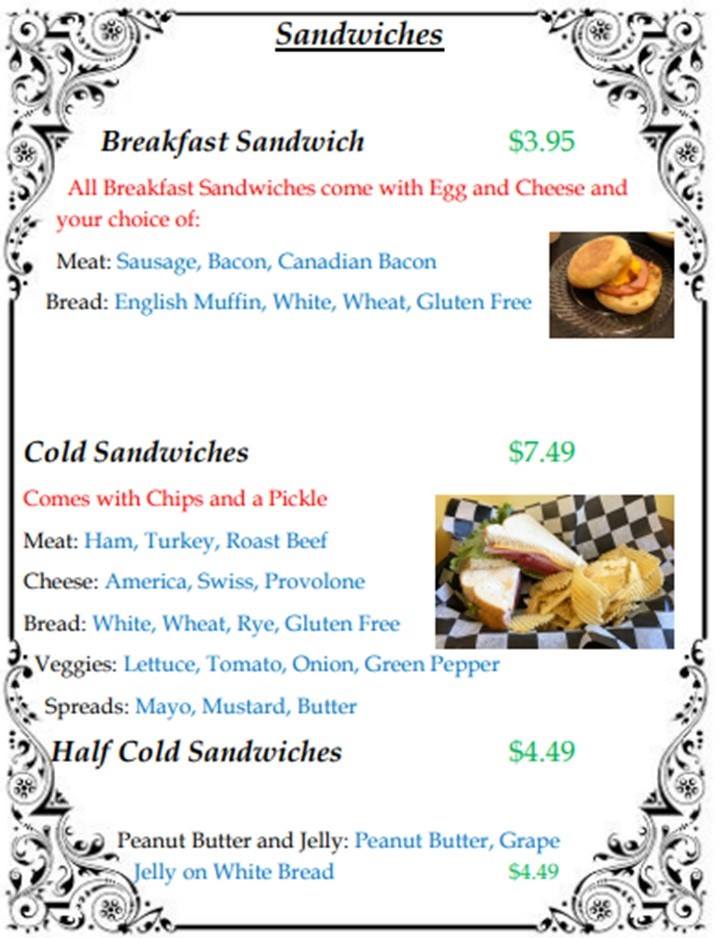 Sandwiches

Breakfast Sandwich $3.95

All Breakfast Sandwiches come with Egg and Cheese and your choice of:

Meat: Sausage, Bacon, Canadian Bacon

Bread: English Muffin, White, Wheat, Gluten Free

Cold Sandwiches $7.49

Comes with Chips and a Pickle

Meat: Ham, Turkey, Roast Beef

Cheese: America, Swiss, Provolone

Bread: White, Wheat, Rye, Gluten Free

Veggies: Lettuce, Tomato, Onion, Green Pepper

Spreads: Mayo, Mustard, Butter

Half Cold Sandwiches $4.49

Peanut Butter and Jelly: Peanut Butter, Grape Jelly on White Bread $4.49